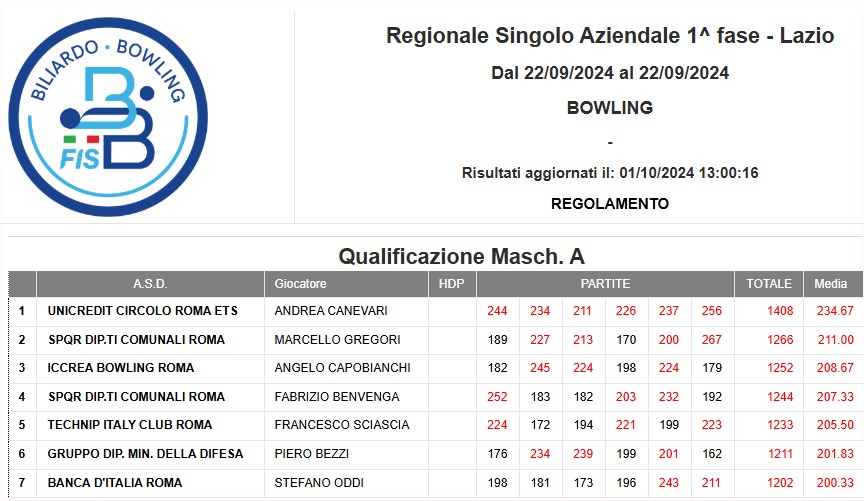 BILIARDO • BOWLING
FISB

Regionale Singolo Aziendale 1^ fase - Lazio
Dal 22/09/2024 al 22/09/2024
BOWLING
-
Risultati aggiornati il: 01/10/2024 13:00:16
REGOLAMENTO

Qualificazione Masch. A

| | A.S.D. | Giocatore | HDP | PARTITE | | | | | | TOTALE | Media |
|---|---|---|---|---|---|---|---|---|---|---|---|
| 1 | UNICREDIT CIRCOLO ROMA ETS | ANDREA CANEVARI | | 244 | 234 | 211 | 226 | 237 | 256 | 1408 | 234.67 |
| 2 | SPQR DIP.TI COMUNALI ROMA | MARCELLO GREGORI | | 189 | 227 | 213 | 170 | 200 | 267 | 1266 | 211.00 |
| 3 | ICCREA BOWLING ROMA | ANGELO CAPOBIANCHI | | 182 | 245 | 224 | 198 | 224 | 179 | 1252 | 208.67 |
| 4 | SPQR DIP.TI COMUNALI ROMA | FABRIZIO BENVENGA | | 252 | 183 | 182 | 203 | 232 | 192 | 1244 | 207.33 |
| 5 | TECHNIP ITALY CLUB ROMA | FRANCESCO SCIASCIA | | 224 | 172 | 194 | 221 | 199 | 223 | 1233 | 205.50 |
| 6 | GRUPPO DIP. MIN. DELLA DIFESA | PIERO BEZZI | | 176 | 234 | 239 | 199 | 201 | 162 | 1211 | 201.83 |
| 7 | BANCA D'ITALIA ROMA | STEFANO ODDI | | 198 | 181 | 173 | 196 | 243 | 211 | 1202 | 200.33 |